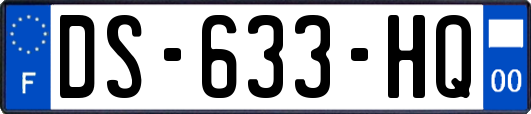 F
DS-633-HQ
00